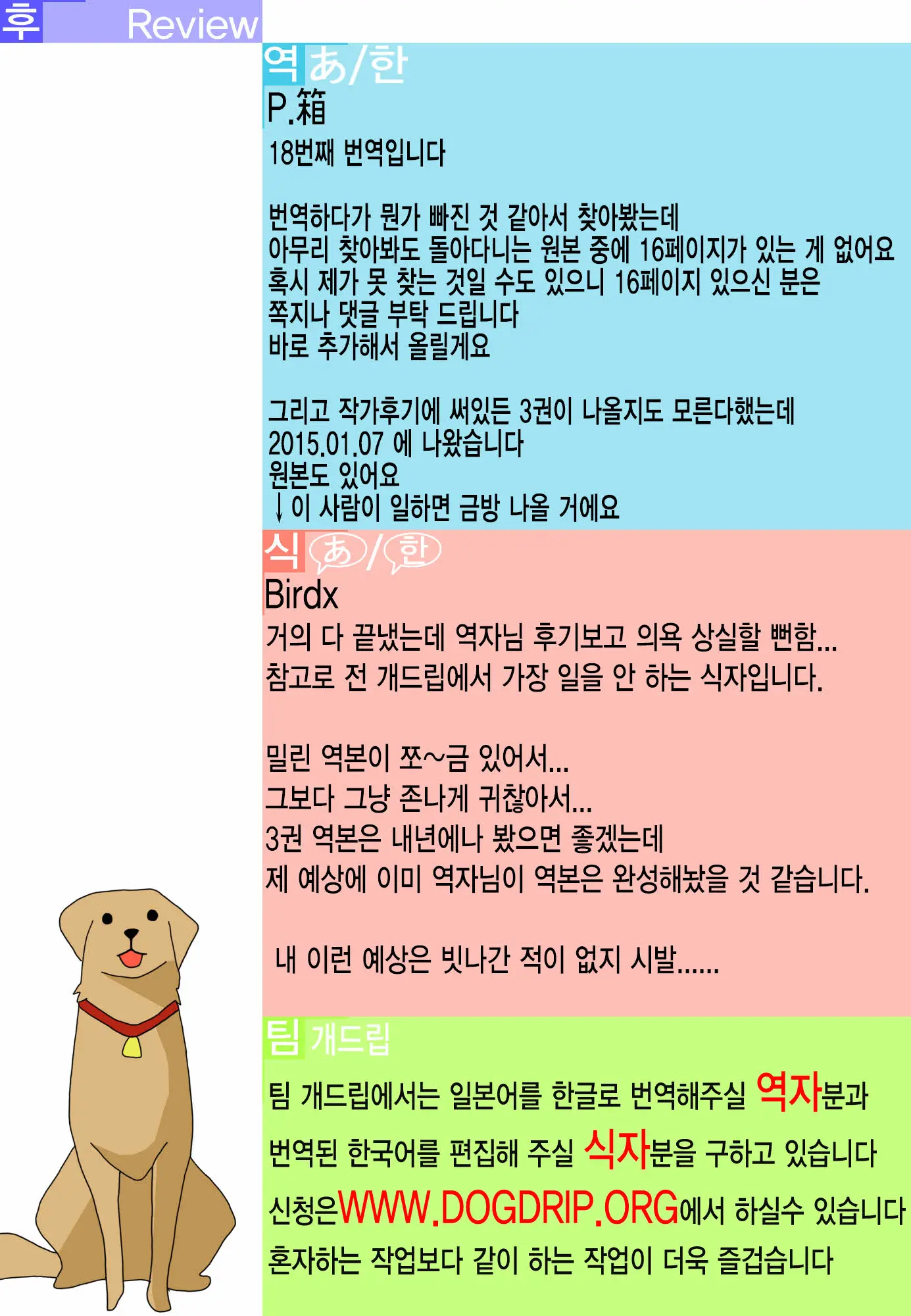 후 Review

역 あ/한
P.箱
18번째 번역입니다

번역하다가 뭔가 빠진 것 같아서 찾아봤는데
아무리 찾아봐도 돌아다니는 원본 중에 16페이지가 있는 게 없어요
혹시 제가 못 찾는 것일 수도 있으니 16페이지 있으신 분은
쪽지나 댓글 부탁 드립니다
바로 추가해서 올릴게요

그리고 작가후기에 써있든 3권이 나올지도 모른다했는데
2015.01.07 에 나왔습니다
원본도 있어요
↓이 사람이 일하면 금방 나올 거에요

식 あ/한
Birdx
거의 다 끝냈는데 역자님 후기보고 의욕 상실할 뻔함...
참고로 전 개드립에서 가장 일을 안 하는 식자입니다.

밀린 역본이 쪼~금 있어서...
그보다 그냥 존나게 귀찮아서...
3권 역본은 내년에나 봤으면 좋겠는데
제 예상에 이미 역자님이 역본은 완성해놨을 것 같습니다.

내 이런 예상은 빗나간 적이 없지 시발......

팀 개드립

팀 개드립에서는 일본어를 한글로 번역해주실 역자분과
번역된 한국어를 편집해 주실 식자분을 구하고 있습니다
신청은WWW.DOGDRIP.ORG에서 하실수 있습니다
혼자하는 작업보다 같이 하는 작업이 더욱 즐겁습니다